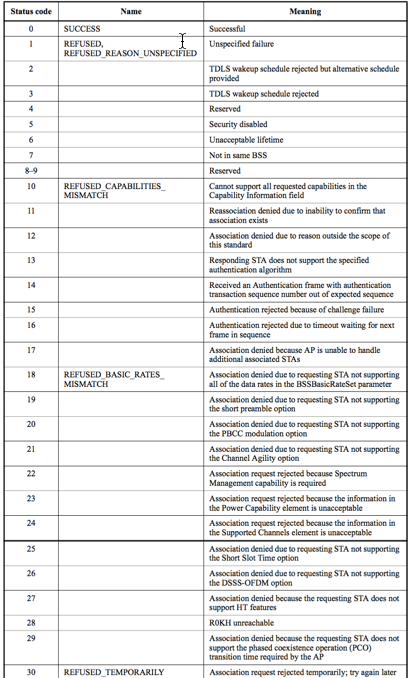 | Status code | Name | Meaning |
|---|---|---|
| 0 | SUCCESS | Successful |
| 1 | REFUSED, REFUSED_REASON_UNSPECIFIED | Unspecified failure |
| 2 | | TDLS wakeup schedule rejected but alternative schedule provided |
| 3 | | TDLS wakeup schedule rejected |
| 4 | | Reserved |
| 5 | | Security disabled |
| 6 | | Unacceptable lifetime |
| 7 | | Not in same BSS |
| 8–9 | | Reserved |
| 10 | REFUSED_CAPABILITIES_MISMATCH | Cannot support all requested capabilities in the Capability Information field |
| 11 | | Reassociation denied due to inability to confirm that association exists |
| 12 | | Association denied due to reason outside the scope of this standard |
| 13 | | Responding STA does not support the specified authentication algorithm |
| 14 | | Received an Authentication frame with authentication transaction sequence number out of expected sequence |
| 15 | | Authentication rejected because of challenge failure |
| 16 | | Authentication rejected due to timeout waiting for next frame in sequence |
| 17 | | Association denied because AP is unable to handle additional associated STAs |
| 18 | REFUSED_BASIC_RATES_MISMATCH | Association denied due to requesting STA not supporting all of the data rates in the BSSBasicRateSet parameter |
| 19 | | Association denied due to requesting STA not supporting the short preamble option |
| 20 | | Association denied due to requesting STA not supporting the PBCC modulation option |
| 21 | | Association denied due to requesting STA not supporting the Channel Agility option |
| 22 | | Association request rejected because Spectrum Management capability is required |
| 23 | | Association request rejected because the information in the Power Capability element is unacceptable |
| 24 | | Association request rejected because the information in the Supported Channels element is unacceptable |
| 25 | | Association denied due to requesting STA not supporting the Short Slot Time option |
| 26 | | Association denied due to requesting STA not supporting the DSSS-OFDM option |
| 27 | | Association denied because the requesting STA does not support HT features |
| 28 | | R0KH unreachable |
| 29 | | Association denied because the requesting STA does not support the phased coexistence operation (PCO) transition time required by the AP |
| 30 | REFUSED_TEMPORARILY | Association request rejected temporarily; try again later |